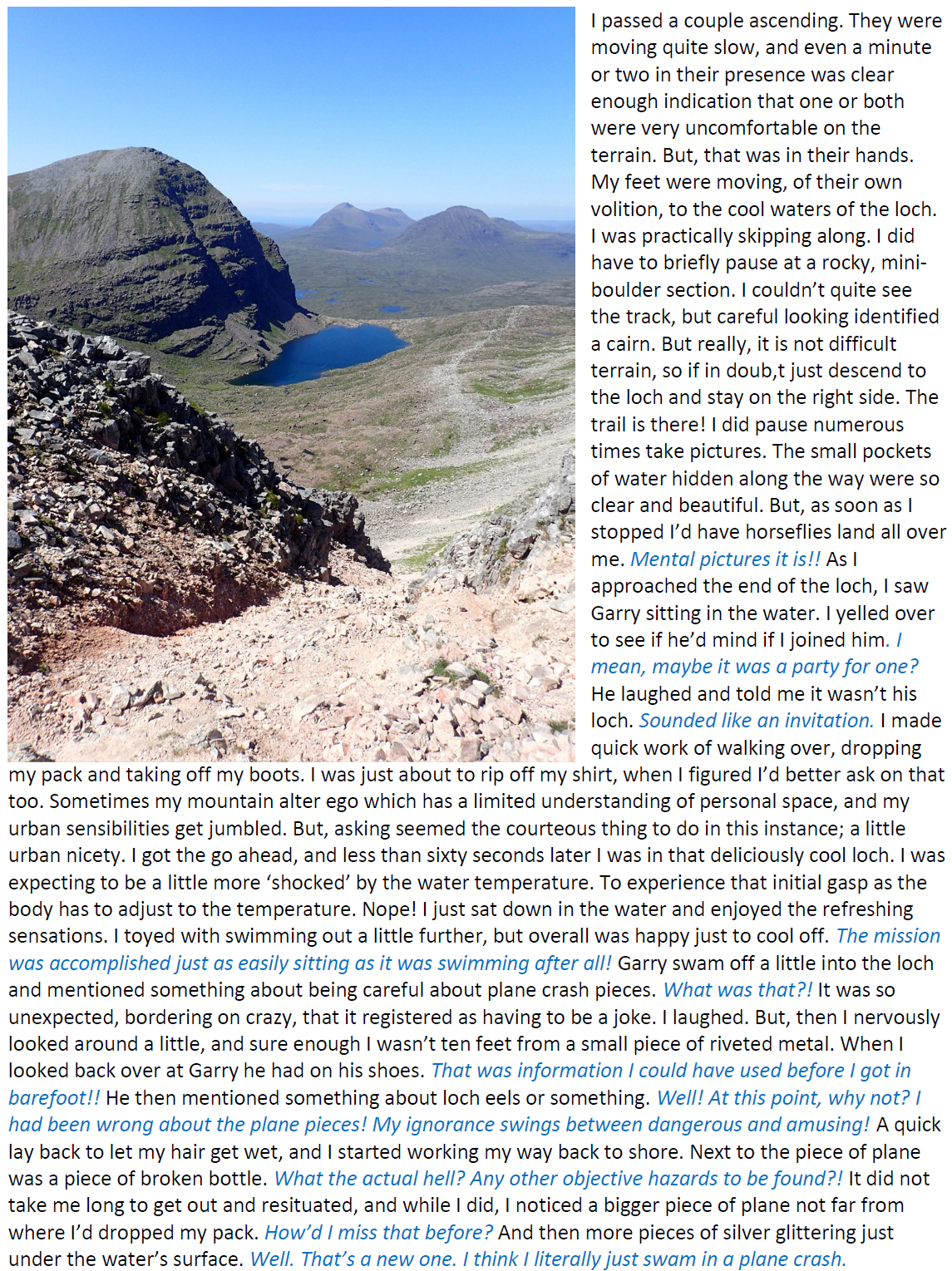 I passed a couple ascending. They were moving quite slow, and even a minute or two in their presence was clear enough indication that one or both were very uncomfortable on the terrain. But, that was in their hands. My feet were moving, of their own volition, to the cool waters of the loch. I was practically skipping along. I did have to briefly pause at a rocky, mini-boulder section. I couldn't quite see the track, but careful looking identified a cairn. But really, it is not difficult terrain, so if in doub,t just descend to the loch and stay on the right side. The trail is there! I did pause numerous times take pictures. The small pockets of water hidden along the way were so clear and beautiful. But, as soon as I stopped I'd have horseflies land all over me. Mental pictures it is!! As I approached the end of the loch, I saw Garry sitting in the water. I yelled over to see if he'd mind if I joined him. I mean, maybe it was a party for one? He laughed and told me it wasn't his loch. Sounded like an invitation. I made quick work of walking over, dropping my pack and taking off my boots. I was just about to rip off my shirt, when I figured I'd better ask on that too. Sometimes my mountain alter ego which has a limited understanding of personal space, and my urban sensibilities get jumbled. But, asking seemed the courteous thing to do in this instance; a little urban nicety. I got the go ahead, and less than sixty seconds later I was in that deliciously cool loch. I was expecting to be a little more 'shocked' by the water temperature. To experience that initial gasp as the body has to adjust to the temperature. Nope! I just sat down in the water and enjoyed the refreshing sensations. I toyed with swimming out a little further, but overall was happy just to cool off. The mission was accomplished just as easily sitting as it was swimming after all! Garry swam off a little into the loch and mentioned something about being careful about plane crash pieces. What was that?! It was so unexpected, bordering on crazy, that it registered as having to be a joke. I laughed. But, then I nervously looked around a little, and sure enough I wasn't ten feet from a small piece of riveted metal. When I looked back over at Garry he had on his shoes. That was information I could have used before I got in barefoot!! He then mentioned something about loch eels or something. Well! At this point, why not? I had been wrong about the plane pieces! My ignorance swings between dangerous and amusing! A quick lay back to let my hair get wet, and I started working my way back to shore. Next to the piece of plane was a piece of broken bottle. What the actual hell? Any other objective hazards to be found?! It did not take me long to get out and resituated, and while I did, I noticed a bigger piece of plane not far from where I'd dropped my pack. How'd I miss that before? And then more pieces of silver glittering just under the water's surface. Well. That's a new one. I think I literally just swam in a plane crash.